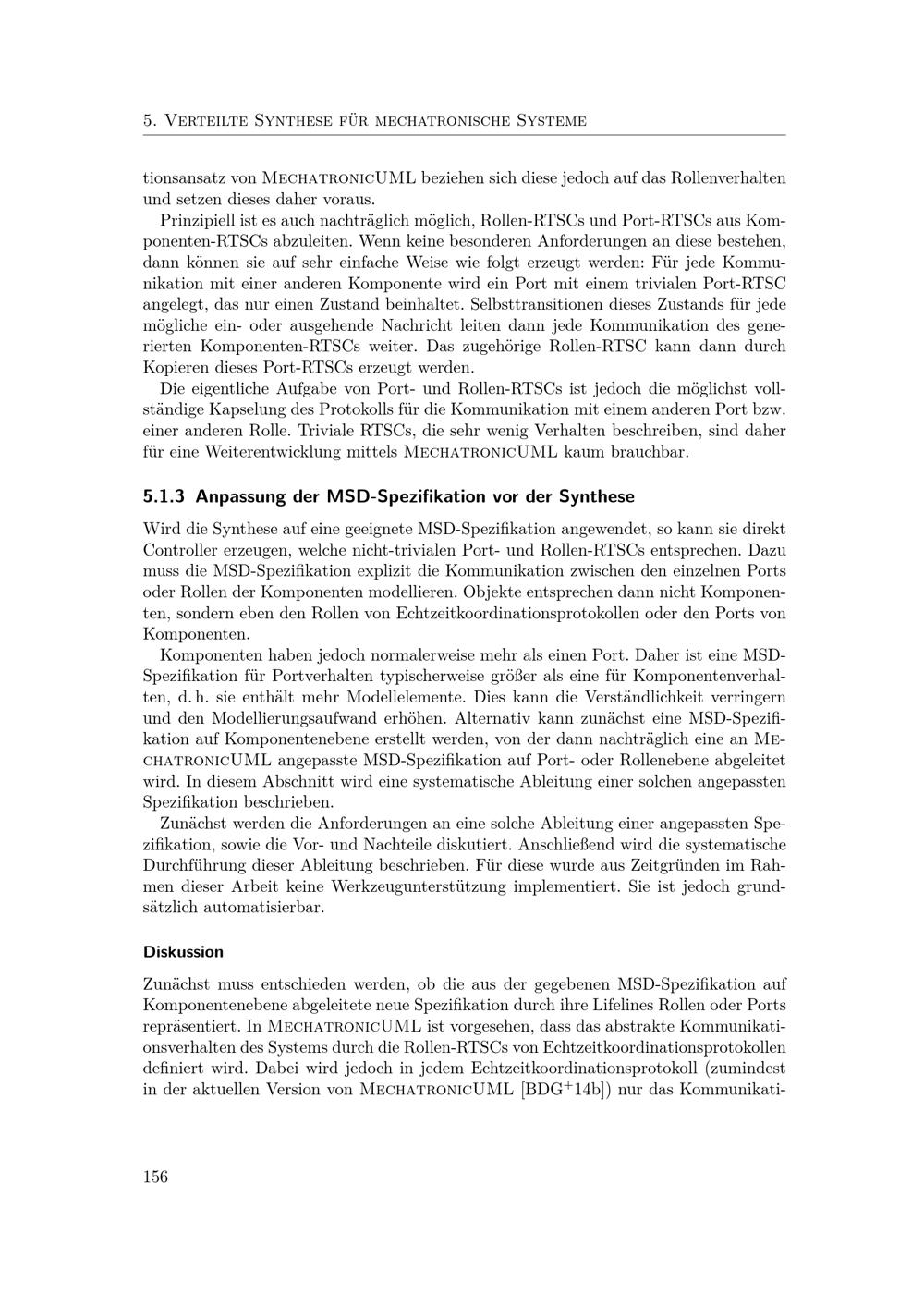 5. Verteilte Synthese für mechatronische Systeme

tionsansatz von MechatronicUML beziehen sich diese jedoch auf das Rollenverhalten und setzen dieses daher voraus.

Prinzipiell ist es auch nachträglich möglich, Rollen-RTSCs und Port-RTSCs aus Komponenten-RTSCs abzuleiten. Wenn keine besonderen Anforderungen an diese bestehen, dann können sie auf sehr einfache Weise wie folgt erzeugt werden: Für jede Kommunikation mit einer anderen Komponente wird ein Port mit einem trivialen Port-RTSC angelegt, das nur einen Zustand beinhaltet. Selbsttransitionen dieses Zustands für jede mögliche ein- oder ausgehende Nachricht leiten dann jede Kommunikation des generierten Komponenten-RTSCs weiter. Das zugehörige Rollen-RTSC kann dann durch Kopieren dieses Port-RTSCs erzeugt werden.

Die eigentliche Aufgabe von Port- und Rollen-RTSCs ist jedoch die möglichst vollständige Kapselung des Protokolls für die Kommunikation mit einem anderen Port bzw. einer anderen Rolle. Triviale RTSCs, die sehr wenig Verhalten beschreiben, sind daher für eine Weiterentwicklung mittels MechatronicUML kaum brauchbar.

5.1.3 Anpassung der MSD-Spezifikation vor der Synthese

Wird die Synthese auf eine geeignete MSD-Spezifikation angewendet, so kann sie direkt Controller erzeugen, welche nicht-trivialen Port- und Rollen-RTSCs entsprechen. Dazu muss die MSD-Spezifikation explizit die Kommunikation zwischen den einzelnen Ports oder Rollen der Komponenten modellieren. Objekte entsprechen dann nicht Komponenten, sondern eben den Rollen von Echtzeitkoordinationsprotokollen oder den Ports von Komponenten.

Komponenten haben jedoch normalerweise mehr als einen Port. Daher ist eine MSD-Spezifikation für Portverhalten typischerweise größer als eine für Komponentenverhalten, d. h. sie enthält mehr Modellelemente. Dies kann die Verständlichkeit verringern und den Modellierungsaufwand erhöhen. Alternativ kann zunächst eine MSD-Spezifikation auf Komponentenebene erstellt werden, von der dann nachträglich eine an MechatronicUML angepasste MSD-Spezifikation auf Port- oder Rollenebene abgeleitet wird. In diesem Abschnitt wird eine systematische Ableitung einer solchen angepassten Spezifikation beschrieben.

Zunächst werden die Anforderungen an eine solche Ableitung einer angepassten Spezifikation, sowie die Vor- und Nachteile diskutiert. Anschließend wird die systematische Durchführung dieser Ableitung beschrieben. Für diese wurde aus Zeitgründen im Rahmen dieser Arbeit keine Werkzeugunterstützung implementiert. Sie ist jedoch grundsätzlich automatisierbar.

Diskussion

Zunächst muss entschieden werden, ob die aus der gegebenen MSD-Spezifikation auf Komponentenebene abgeleitete neue Spezifikation durch ihre Lifelines Rollen oder Ports repräsentiert. In MechatronicUML ist vorgesehen, dass das abstrakte Kommunikationsverhalten des Systems durch die Rollen-RTSCs von Echtzeitkoordinationsprotokollen definiert wird. Dabei wird jedoch in jedem Echtzeitkoordinationsprotokoll (zumindest in der aktuellen Version von MechatronicUML [BDG$^{+}$14b]) nur das Kommunikati-

156